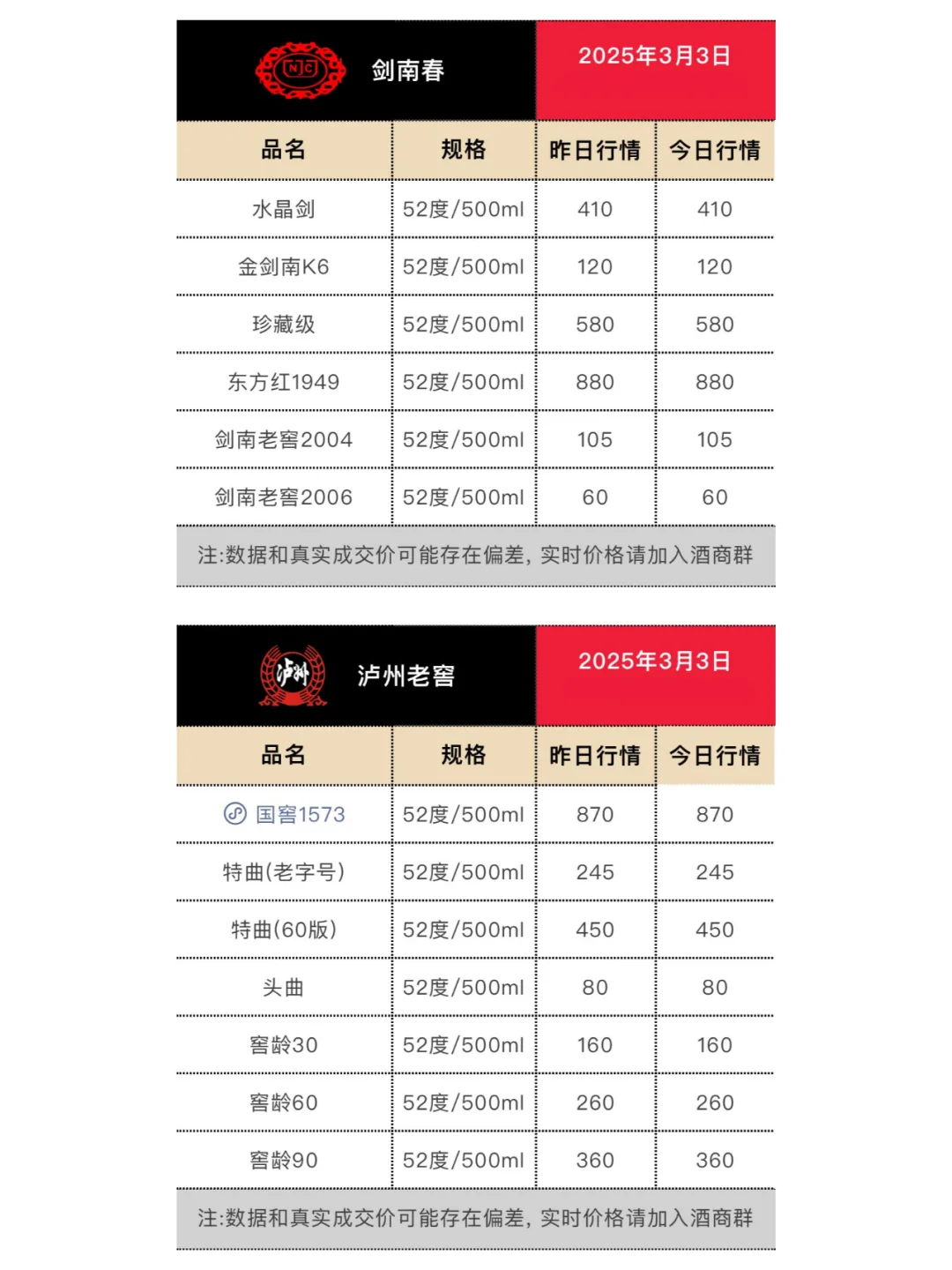 NC 剑南春

2025年3月3日

| 品名 | 规格 | 昨日行情 | 今日行情 |
|---|---|---|---|
| 水晶剑 | 52度/500ml | 410 | 410 |
| 金剑南K6 | 52度/500ml | 120 | 120 |
| 珍藏级 | 52度/500ml | 580 | 580 |
| 东方红1949 | 52度/500ml | 880 | 880 |
| 剑南老窖2004 | 52度/500ml | 105 | 105 |
| 剑南老窖2006 | 52度/500ml | 60 | 60 |

注:数据和真实成交价可能存在偏差，实时价格请加入酒商群

泸州 泸州老窖

2025年3月3日

| 品名 | 规格 | 昨日行情 | 今日行情 |
|---|---|---|---|
| 国窖1573 | 52度/500ml | 870 | 870 |
| 特曲(老字号) | 52度/500ml | 245 | 245 |
| 特曲(60版) | 52度/500ml | 450 | 450 |
| 头曲 | 52度/500ml | 80 | 80 |
| 窖龄30 | 52度/500ml | 160 | 160 |
| 窖龄60 | 52度/500ml | 260 | 260 |
| 窖龄90 | 52度/500ml | 360 | 360 |

注:数据和真实成交价可能存在偏差，实时价格请加入酒商群